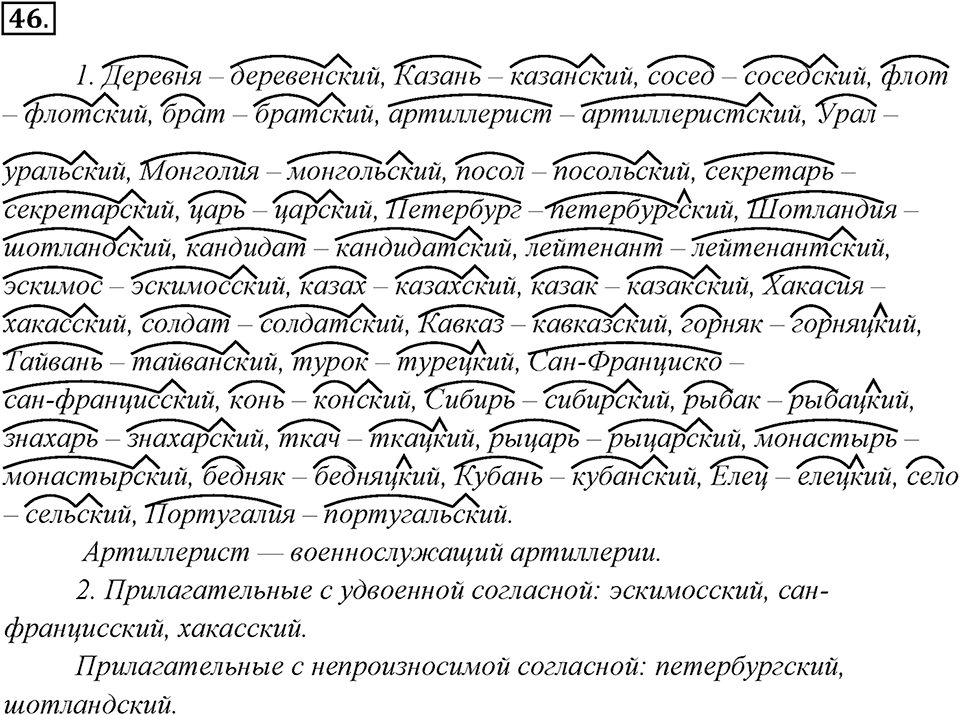 46.

1. Деревня – деревенский, Казань – казанский, сосед – соседский, флот – флотский, брат – братский, артиллерист – артиллеристский, Урал – уральский, Монголия – монгольский, посол – посольский, секретарь – секретарский, царь – царский, Петербург – петербургский, Шотландия – шотландский, кандидат – кандидатский, лейтенант – лейтенантский, эскимос – эскимосский, казах – казахский, казак – казакский, Хакасия – хакасский, солдат – солдатский, Кавказ – кавказский, горняк – горняцкий, Тайвань – тайванский, турок – турецкий, Сан-Франциско – сан-францисский, конь – конский, Сибирь – сибирский, рыбак – рыбацкий, знахарь – знахарский, ткач – ткацкий, рыцарь – рыцарский, монастырь – монастырский, бедняк – бедняцкий, Кубань – кубанский, Елец – елецкий, село – сельский, Португалия – португальский.

Артиллерист — военнослужащий артиллерии.

2. Прилагательные с удвоенной согласной: эскимосский, сан-францисский, хакасский.

Прилагательные с непроизносимой согласной: петербургский, шотландский.